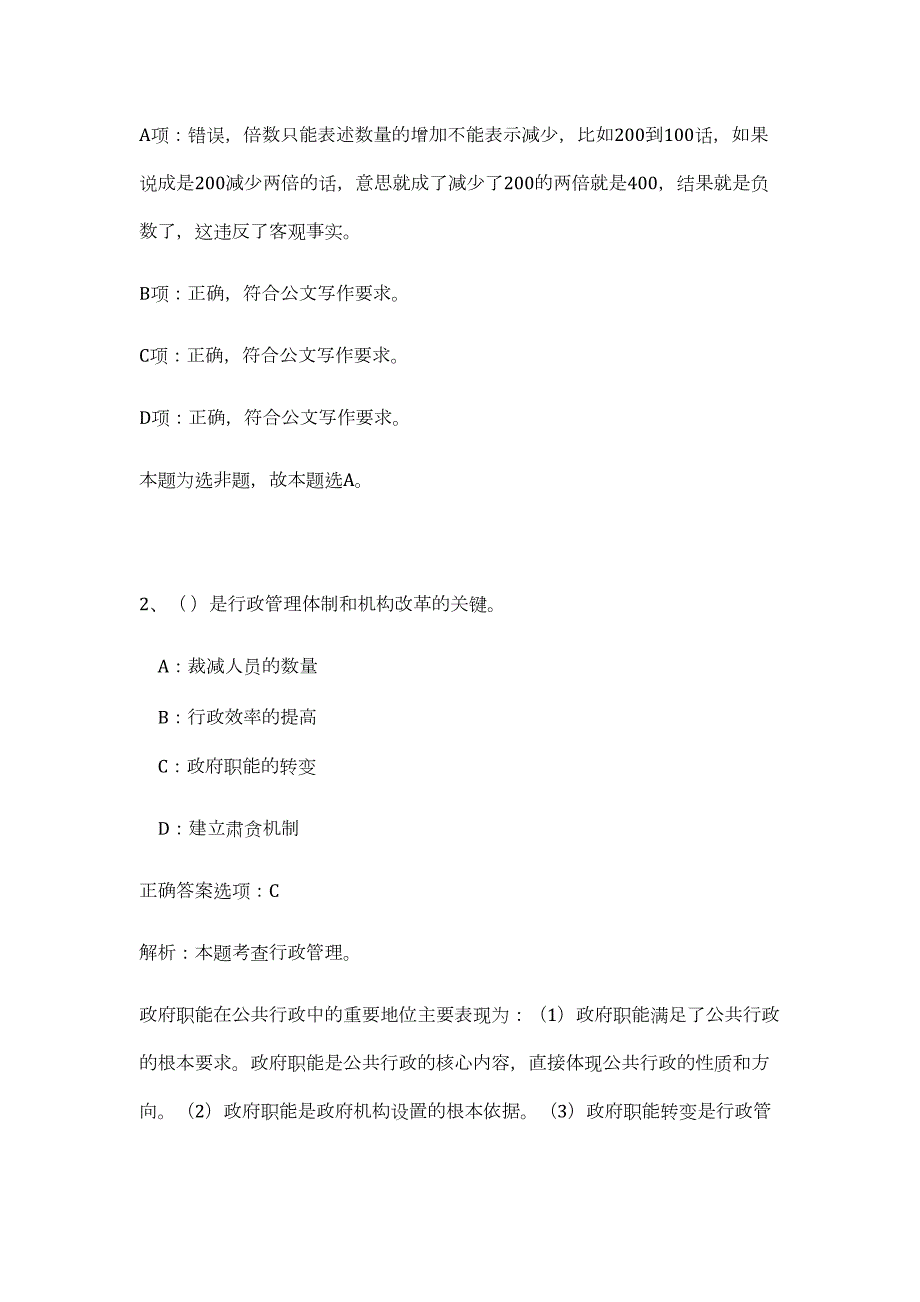 A项：错误，倍数只能表述数量的增加不能表示减少，比如200到100话，如果说成是200减少两倍的话，意思就成了减少了200的两倍就是400，结果就是负数了，这违反了客观事实。

B项：正确，符合公文写作要求。

C项：正确，符合公文写作要求。

D项：正确，符合公文写作要求。

本题为选非题，故本题选A。

2、（）是行政管理体制和机构改革的关键。

A：裁减人员的数量

B：行政效率的提高

C：政府职能的转变

D：建立肃贪机制

正确答案选项：C

解析：本题考查行政管理。

政府职能在公共行政中的重要地位主要表现为：（1）政府职能满足了公共行政的根本要求。政府职能是公共行政的核心内容，直接体现公共行政的性质和方向。（2）政府职能是政府机构设置的根本依据。（3）政府职能转变是行政管